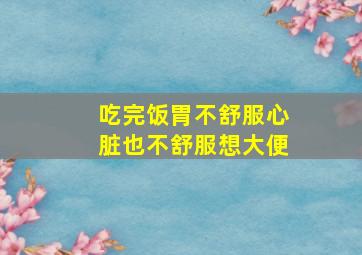 吃完饭胃不舒服心脏也不舒服想大便